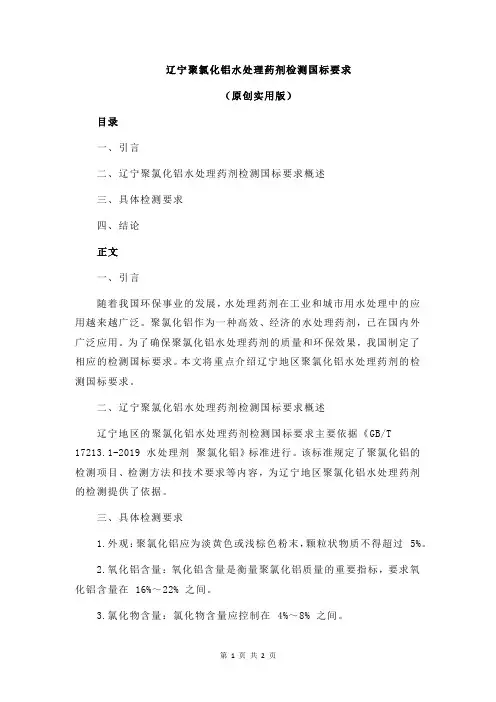 辽宁聚氯化铝水处理药剂检测国标要求

（原创实用版）

目录

一、引言

二、辽宁聚氯化铝水处理药剂检测国标要求概述

三、具体检测要求

四、结论

正文

一、引言

随着我国环保事业的发展，水处理药剂在工业和城市用水处理中的应用越来越广泛。聚氯化铝作为一种高效、经济的水处理药剂，已在国内外广泛应用。为了确保聚氯化铝水处理药剂的质量和环保效果，我国制定了相应的检测国标要求。本文将重点介绍辽宁地区聚氯化铝水处理药剂的检测国标要求。

二、辽宁聚氯化铝水处理药剂检测国标要求概述

辽宁地区的聚氯化铝水处理药剂检测国标要求主要依据《GB/T 17213.1-2019 水处理剂 聚氯化铝》标准进行。该标准规定了聚氯化铝的检测项目、检测方法和技术要求等内容，为辽宁地区聚氯化铝水处理药剂的检测提供了依据。

三、具体检测要求

1.外观：聚氯化铝应为淡黄色或浅棕色粉末，颗粒状物质不得超过 5%。

2.氧化铝含量：氧化铝含量是衡量聚氯化铝质量的重要指标，要求氧化铝含量在 16%～22% 之间。

3.氯化物含量：氯化物含量应控制在 4%～8% 之间。

第 1 页 共 2 页